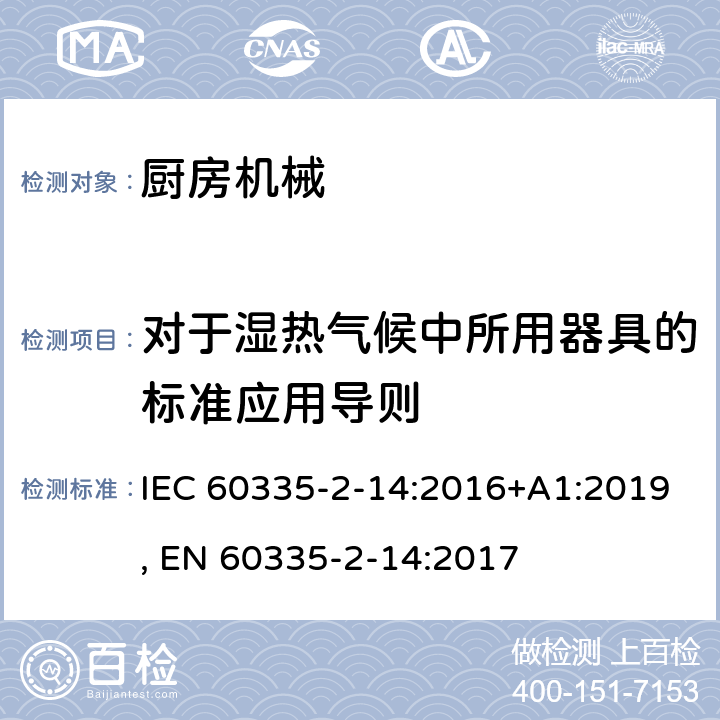 MA CNAS AL ilac-MRA

检测对象： 厨房机械

检测项目： 对于湿热气候中所用器具的标准应用导则

检测标准： IEC 60335-2-14:2016+A1:2019, EN 60335-2-14:2017

百检 Baijiantest.com

做检测 上百检
400-151-7153